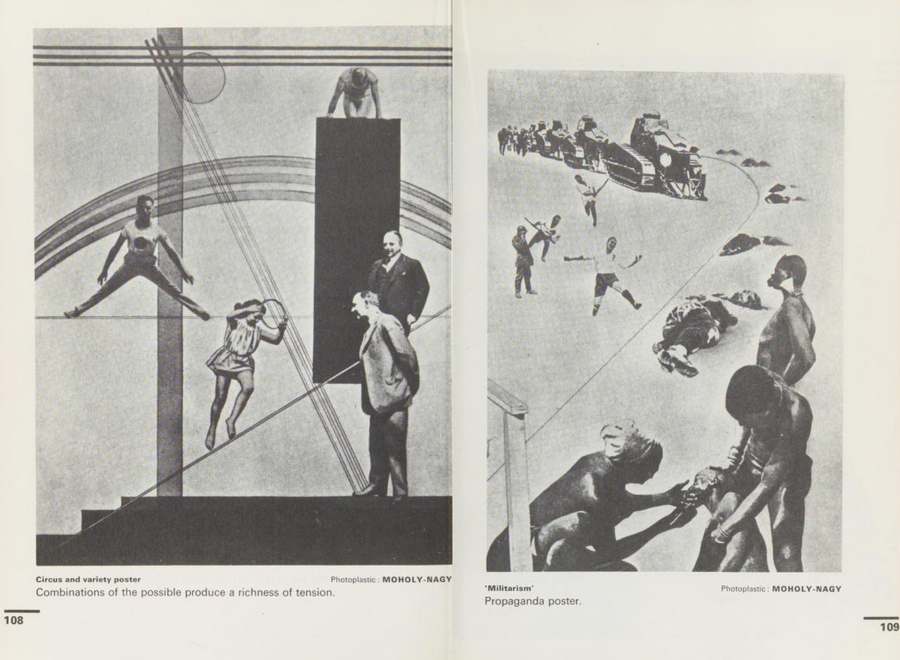 Circus and variety poster

Photoplastic: MOHOLY-NAGY

Combinations of the possible produce a richness of tension.

108

'Militarism'

Photoplastic: MOHOLY-NAGY

Propaganda poster.

109